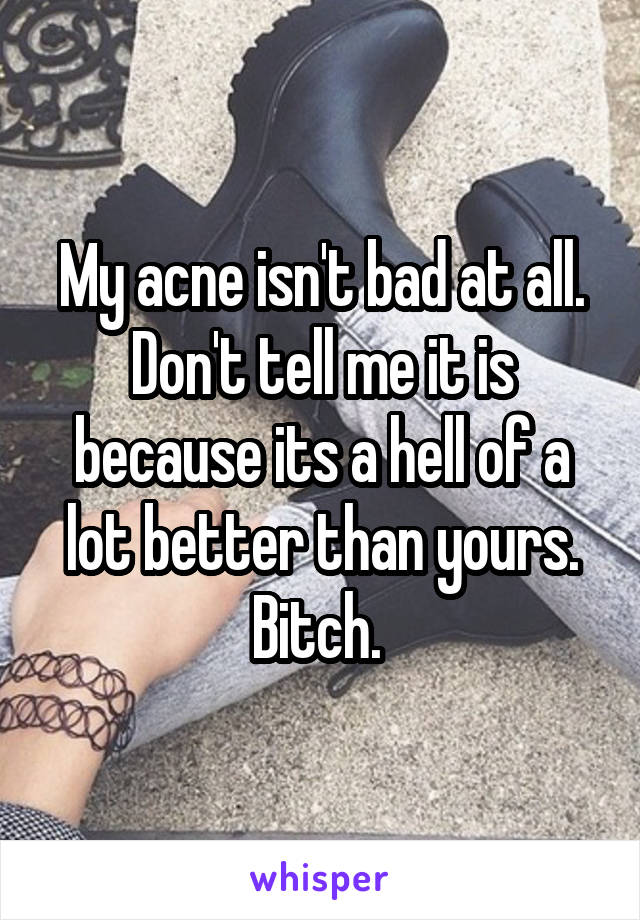 My acne isn't bad at all. Don't tell me it is because its a hell of a lot better than yours. Bitch.

whisper